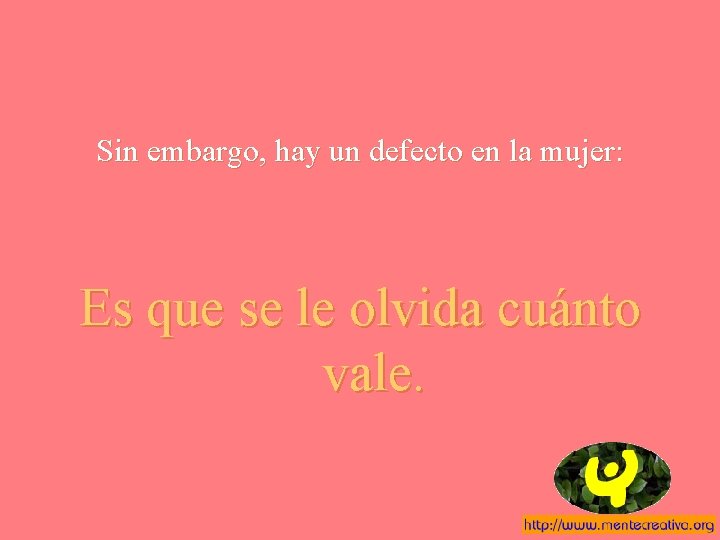 Sin embargo, hay un defecto en la mujer:

Es que se le olvida cuánto vale.

http://www.mentecreativa.org